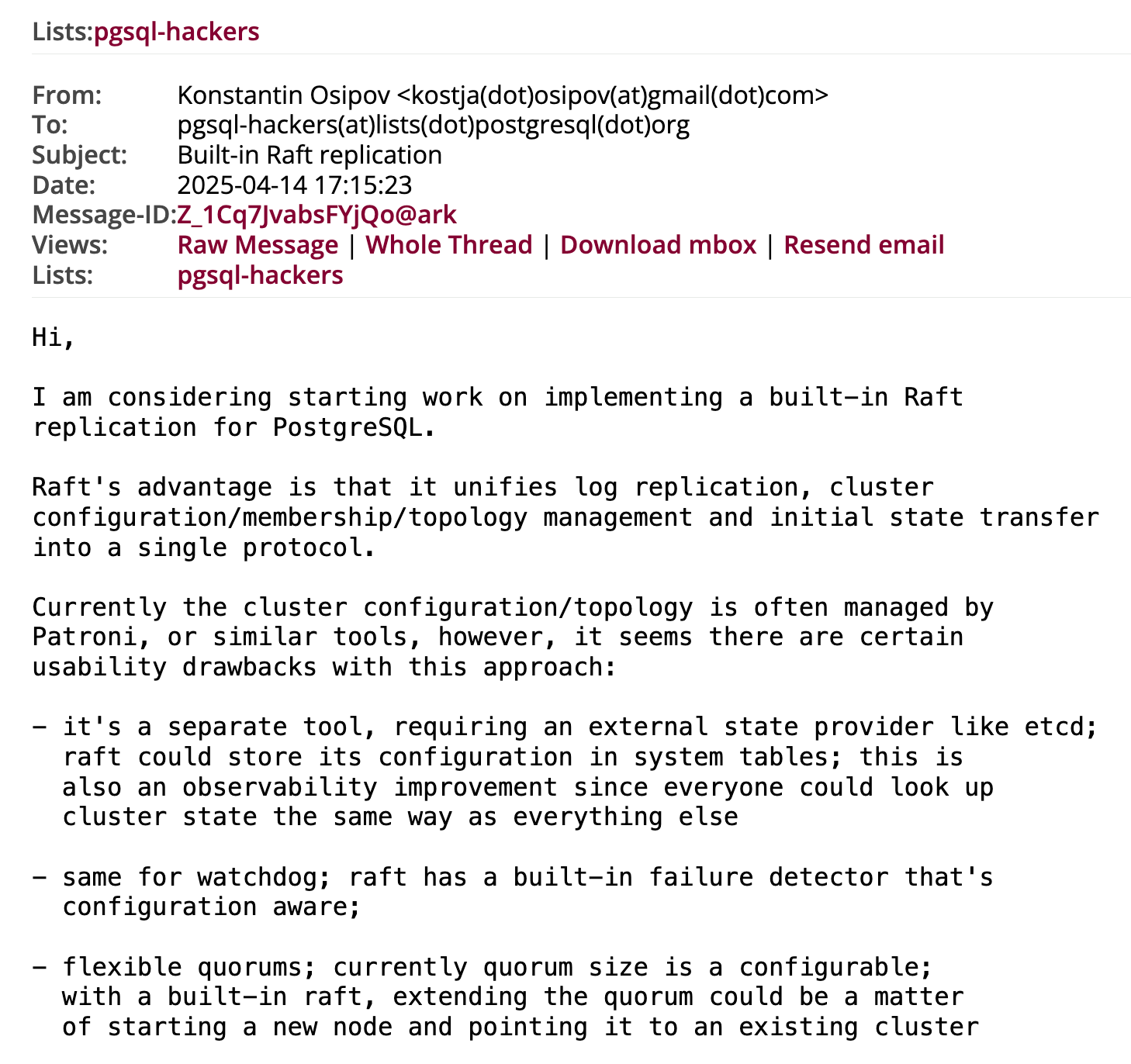 Lists:pgsql-hackers

From: Konstantin Osipov <kostja(dot)osipov(at)gmail(dot)com>
To: pgsql-hackers(at)lists(dot)postgresql(dot)org
Subject: Built-in Raft replication
Date: 2025-04-14 17:15:23
Message-ID:Z_1Cq7JvabsFYjQo@ark
Views: Raw Message | Whole Thread | Download mbox | Resend email
Lists: pgsql-hackers

Hi,

I am considering starting work on implementing a built-in Raft replication for PostgreSQL.

Raft's advantage is that it unifies log replication, cluster configuration/membership/topology management and initial state transfer into a single protocol.

Currently the cluster configuration/topology is often managed by Patroni, or similar tools, however, it seems there are certain usability drawbacks with this approach:

- it's a separate tool, requiring an external state provider like etcd; raft could store its configuration in system tables; this is also an observability improvement since everyone could look up cluster state the same way as everything else

- same for watchdog; raft has a built-in failure detector that's configuration aware;

- flexible quorums; currently quorum size is a configurable; with a built-in raft, extending the quorum could be a matter of starting a new node and pointing it to an existing cluster